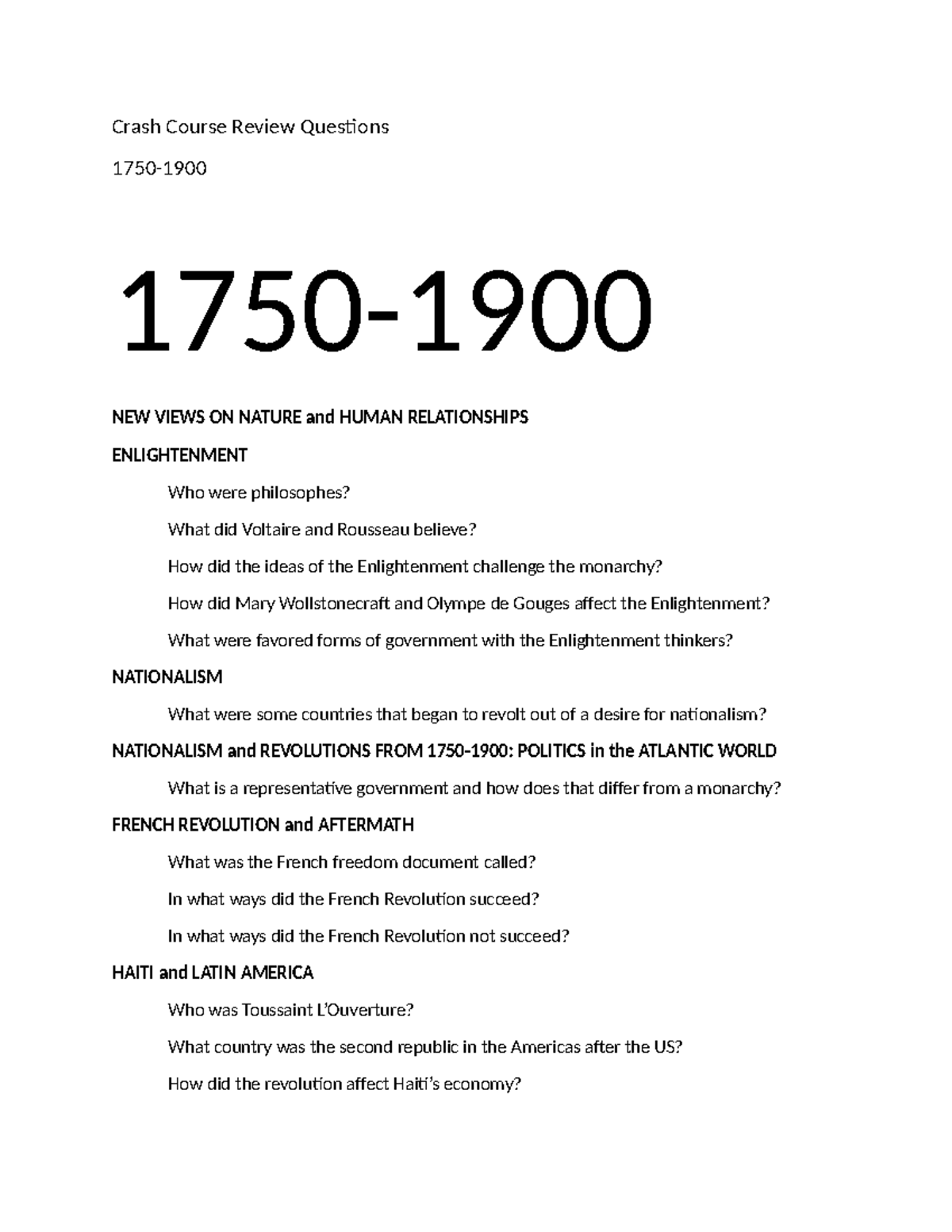 Crash Course Review Questions

1750-1900

1750-1900

NEW VIEWS ON NATURE and HUMAN RELATIONSHIPS

ENLIGHTENMENT

Who were philosophes?

What did Voltaire and Rousseau believe?

How did the ideas of the Enlightenment challenge the monarchy?

How did Mary Wollstonecraft and Olympe de Gouges affect the Enlightenment?

What were favored forms of government with the Enlightenment thinkers?

NATIONALISM

What were some countries that began to revolt out of a desire for nationalism?

NATIONALISM and REVOLUTIONS FROM 1750-1900: POLITICS in the ATLANTIC WORLD

What is a representative government and how does that differ from a monarchy?

FRENCH REVOLUTION and AFTERMATH

What was the French freedom document called?

In what ways did the French Revolution succeed?

In what ways did the French Revolution not succeed?

HAITI and LATIN AMERICA

Who was Toussaint L'Ouverture?

What country was the second republic in the Americas after the US?

How did the revolution affect Haiti's economy?